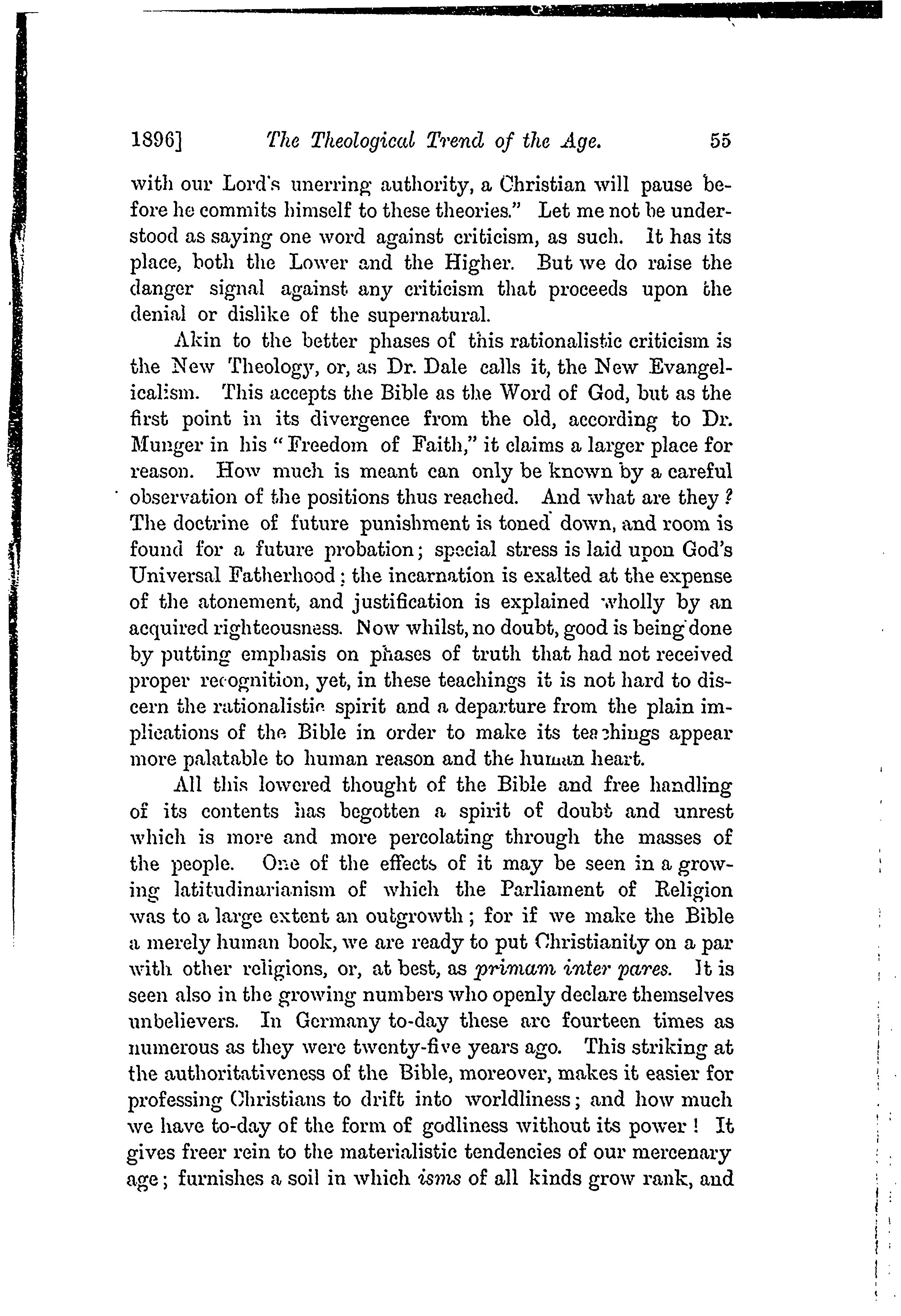 1896] The Theological Trend of the Age. 55

with our Lord's unerring authority, a Christian will pause before he commits himself to these theories." Let me not be understood as saying one word against criticism, as such. It has its place, both the Lower and the Higher. But we do raise the danger signal against any criticism that proceeds upon the denial or dislike of the supernatural.

Akin to the better phases of this rationalistic criticism is the New Theology, or, as Dr. Dale calls it, the New Evangelicalism. This accepts the Bible as the Word of God, but as the first point in its divergence from the old, according to Dr. Munger in his "Freedom of Faith," it claims a larger place for reason. How much is meant can only be known by a careful observation of the positions thus reached. And what are they? The doctrine of future punishment is toned down, and room is found for a future probation; special stress is laid upon God's Universal Fatherhood; the incarnation is exalted at the expense of the atonement, and justification is explained wholly by an acquired righteousness. Now whilst, no doubt, good is being done by putting emphasis on phases of truth that had not received proper recognition, yet, in these teachings it is not hard to discern the rationalistic spirit and a departure from the plain implications of the Bible in order to make its teachings appear more palatable to human reason and the human heart.

All this lowered thought of the Bible and free handling of its contents has begotten a spirit of doubt and unrest which is more and more percolating through the masses of the people. One of the effects of it may be seen in a growing latitudinarianism of which the Parliament of Religion was to a large extent an outgrowth; for if we make the Bible a merely human book, we are ready to put Christianity on a par with other religions, or, at best, as primam inter pares. It is seen also in the growing numbers who openly declare themselves unbelievers. In Germany to-day these are fourteen times as numerous as they were twenty-five years ago. This striking at the authoritativeness of the Bible, moreover, makes it easier for professing Christians to drift into worldliness; and how much we have to-day of the form of godliness without its power! It gives freer rein to the materialistic tendencies of our mercenary age; furnishes a soil in which isms of all kinds grow rank, and